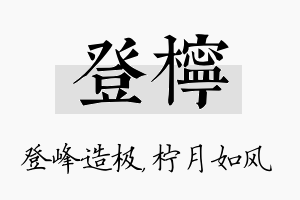 登檸

登峰造极，柠月如风